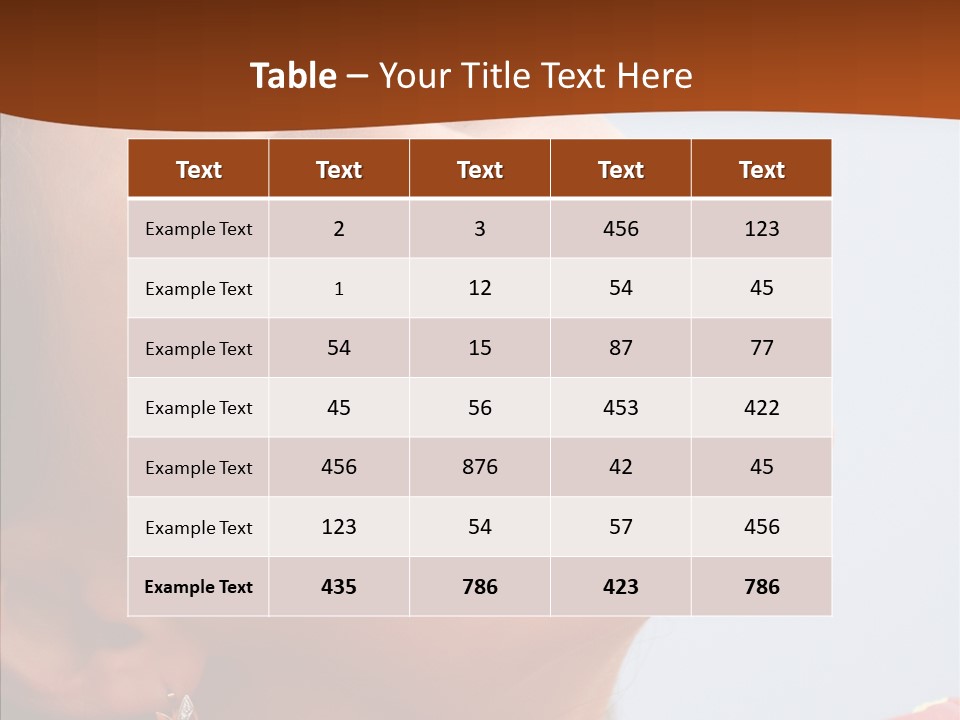 Table – Your Title Text Here

| Text | Text | Text | Text | Text |
|---|---|---|---|---|
| Example Text | 2 | 3 | 456 | 123 |
| Example Text | 1 | 12 | 54 | 45 |
| Example Text | 54 | 15 | 87 | 77 |
| Example Text | 45 | 56 | 453 | 422 |
| Example Text | 456 | 876 | 42 | 45 |
| Example Text | 123 | 54 | 57 | 456 |
| Example Text | 435 | 786 | 423 | 786 |